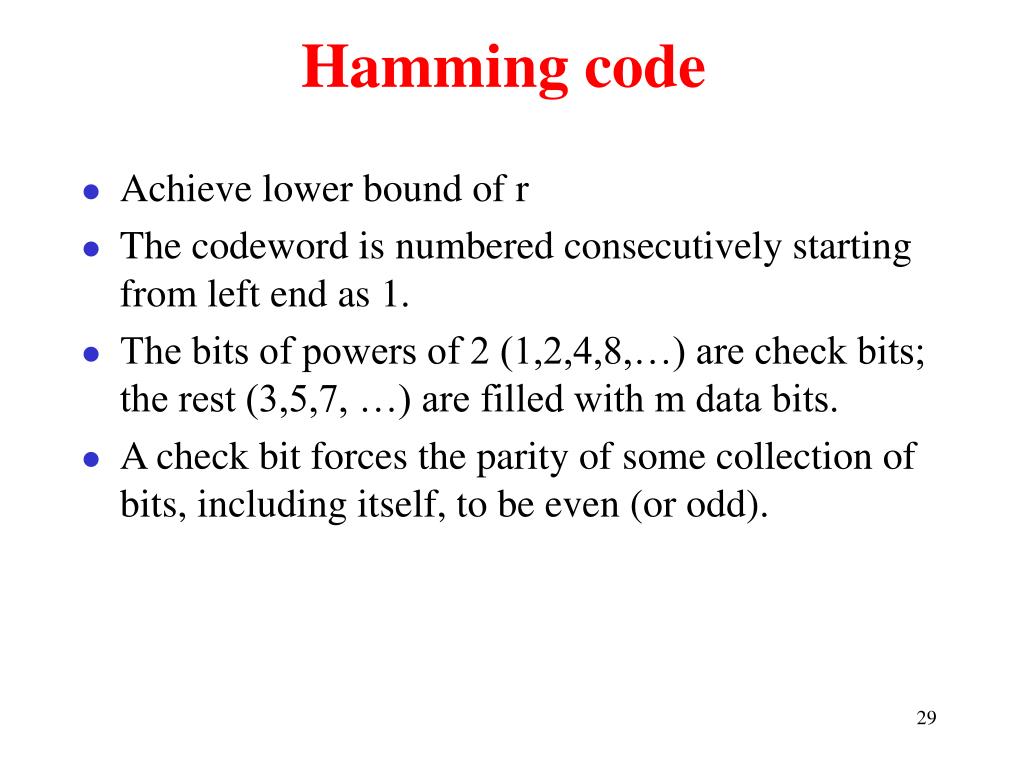 Hamming code

- Achieve lower bound of r
- The codeword is numbered consecutively starting from left end as 1.
- The bits of powers of 2 (1,2,4,8,…) are check bits; the rest (3,5,7, …) are filled with m data bits.
- A check bit forces the parity of some collection of bits, including itself, to be even (or odd).

29